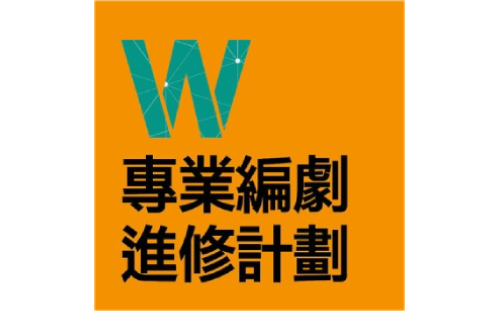 W
專業編劇
進修計劃